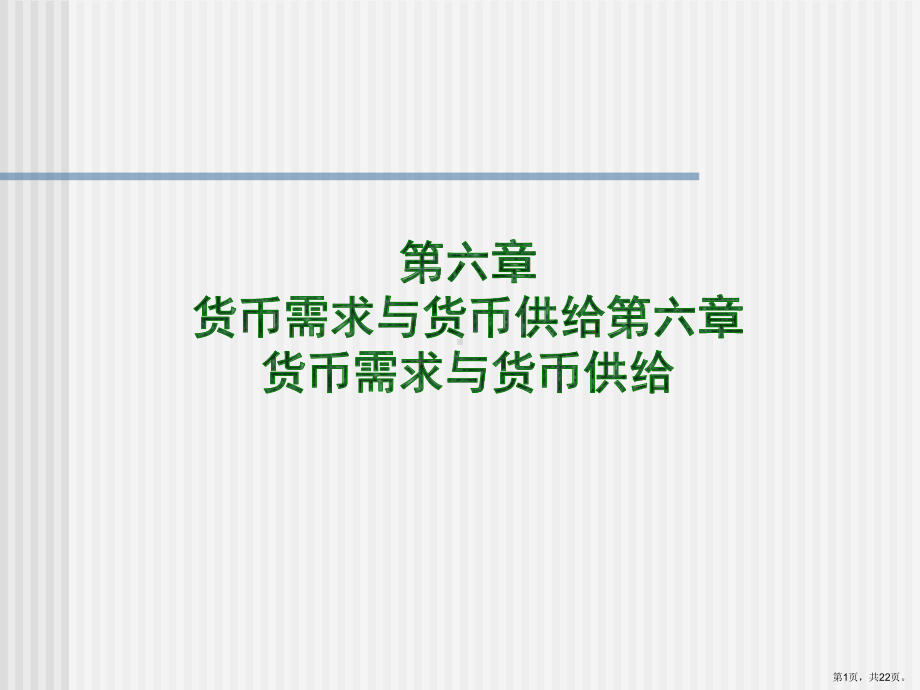 第六章
货币需求与货币供给第六章
货币需求与货币供给

第1页，共22页。